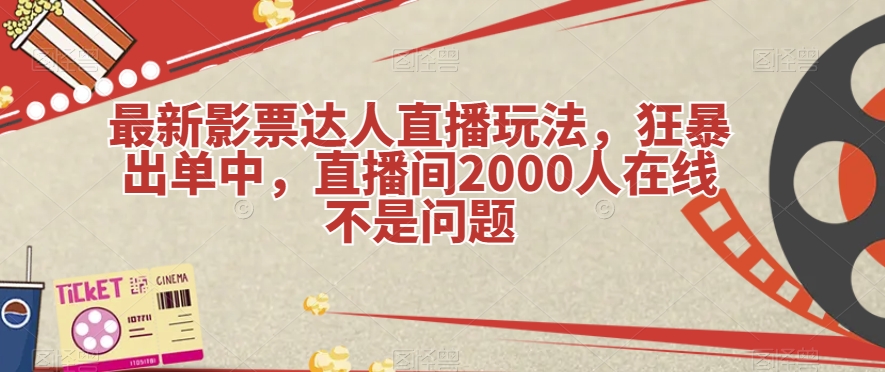 最新影票达人直播玩法，狂暴出单中，直播间2000人在线不是问题

TICKET

CINEMA